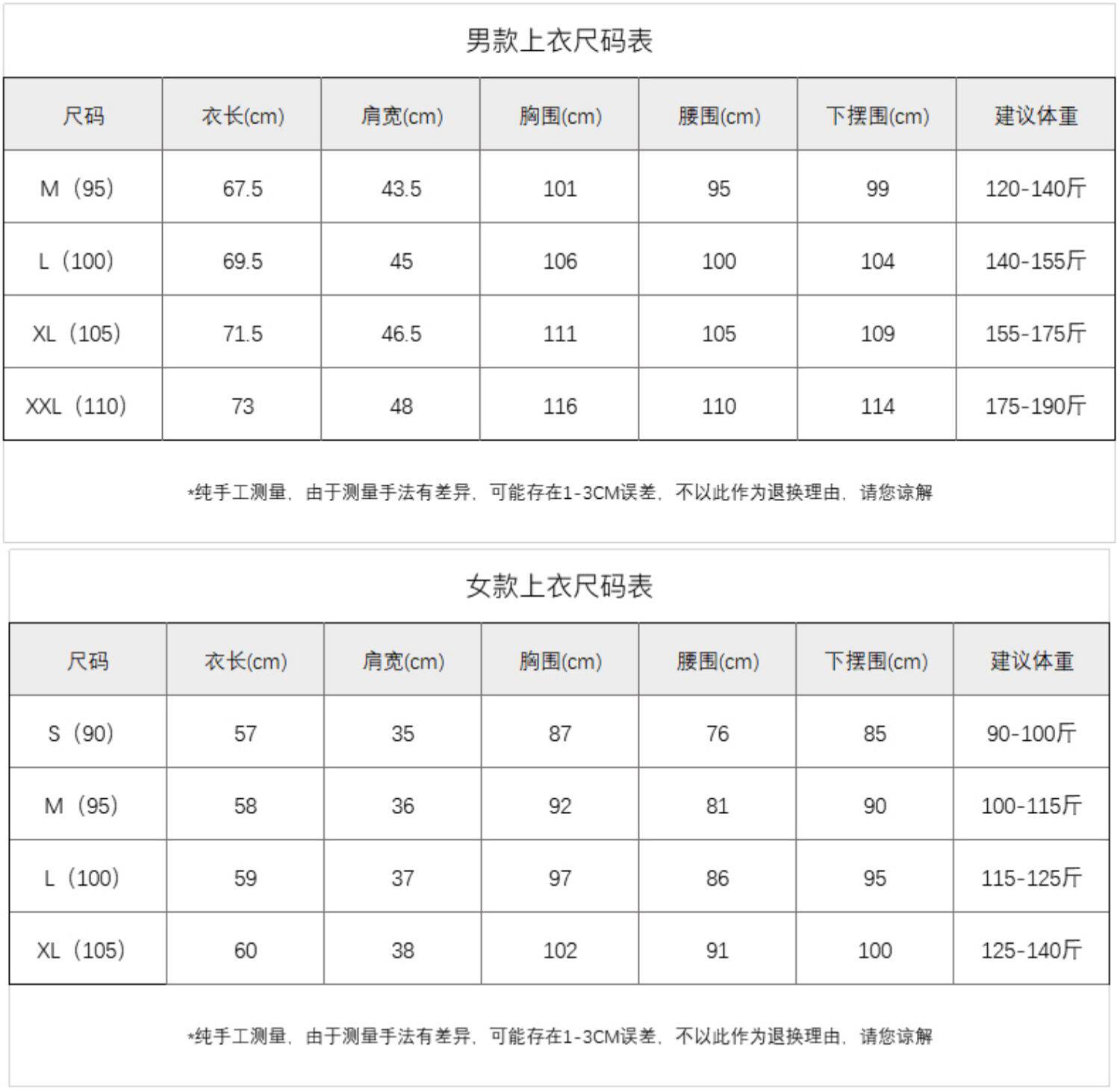 男款上衣尺码表

| 尺码 | 衣长(cm) | 肩宽(cm) | 胸围(cm) | 腰围(cm) | 下摆围(cm) | 建议体重 |
|---|---|---|---|---|---|---|
| M（95） | 67.5 | 43.5 | 101 | 95 | 99 | 120-140斤 |
| L（100） | 69.5 | 45 | 106 | 100 | 104 | 140-155斤 |
| XL（105） | 71.5 | 46.5 | 111 | 105 | 109 | 155-175斤 |
| XXL（110） | 73 | 48 | 116 | 110 | 114 | 175-190斤 |

*纯手工测量，由于测量手法有差异，可能存在1-3CM误差，不以此作为退换理由，请您谅解

女款上衣尺码表

| 尺码 | 衣长(cm) | 肩宽(cm) | 胸围(cm) | 腰围(cm) | 下摆围(cm) | 建议体重 |
|---|---|---|---|---|---|---|
| S（90） | 57 | 35 | 87 | 76 | 85 | 90-100斤 |
| M（95） | 58 | 36 | 92 | 81 | 90 | 100-115斤 |
| L（100） | 59 | 37 | 97 | 86 | 95 | 115-125斤 |
| XL（105） | 60 | 38 | 102 | 91 | 100 | 125-140斤 |

*纯手工测量，由于测量手法有差异，可能存在1-3CM误差，不以此作为退换理由，请您谅解